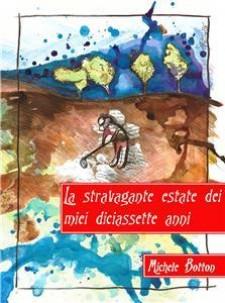 La stravagante estate dei miei diciassette anni

Michele Botton